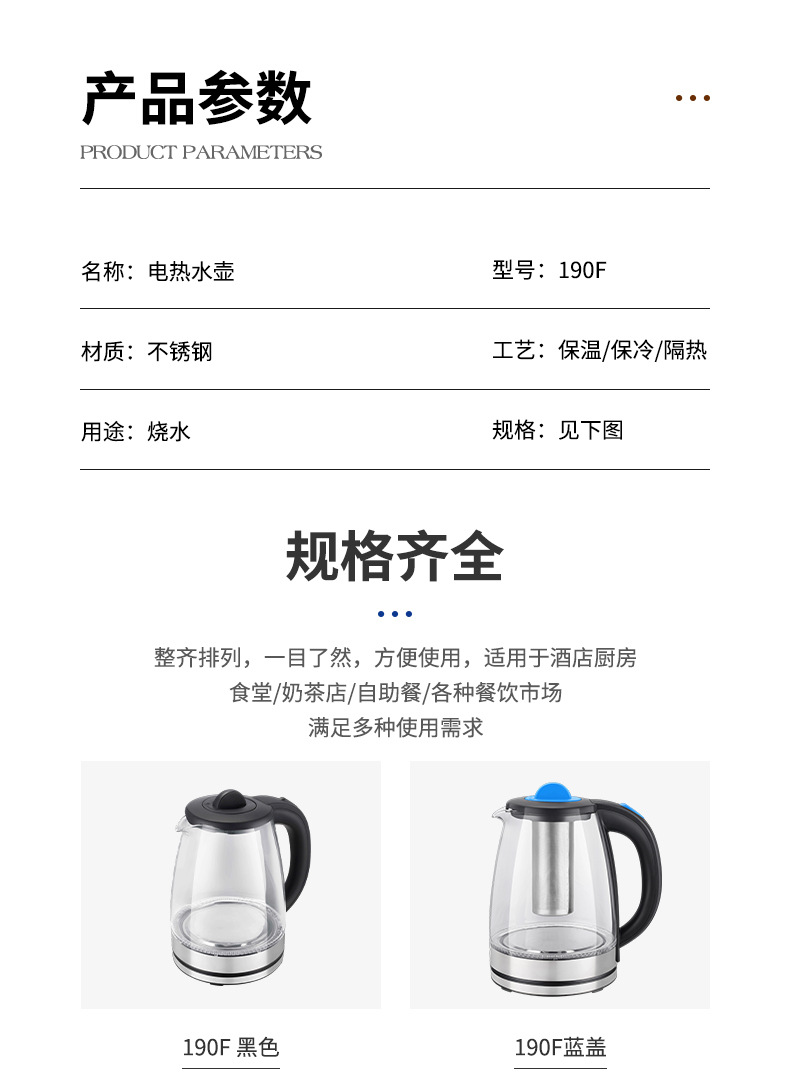 产品参数

PRODUCT PARAMETERS

名称：电热水壶

型号：190F

材质：不锈钢

工艺：保温/保冷/隔热

用途：烧水

规格：见下图

规格齐全

整齐排列，一目了然，方便使用，适用于酒店厨房
食堂/奶茶店/自助餐/各种餐饮市场
满足多种使用需求

190F 黑色

190F蓝盖